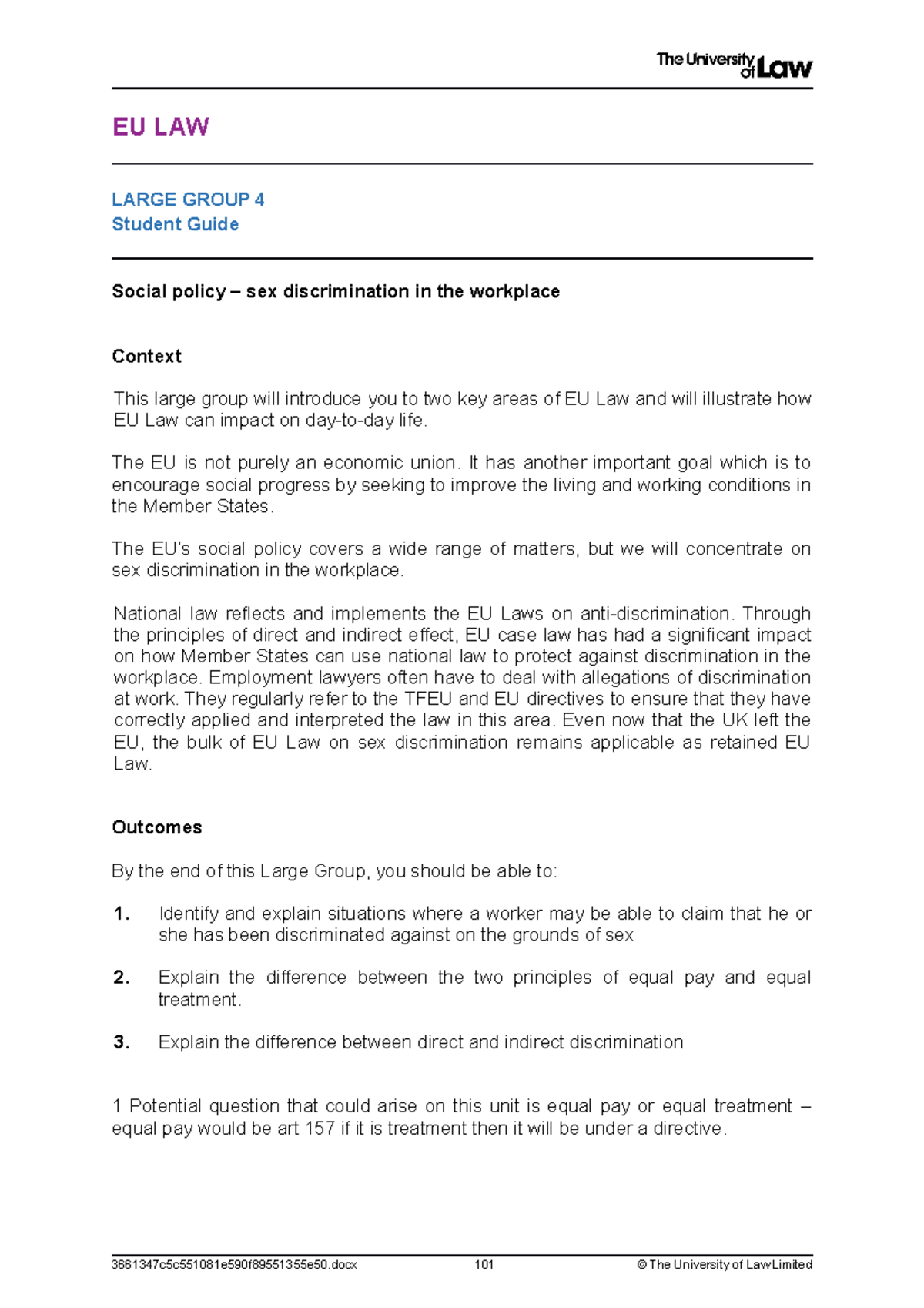 The University of Law

EU LAW

LARGE GROUP 4
Student Guide

Social policy – sex discrimination in the workplace

Context

This large group will introduce you to two key areas of EU Law and will illustrate how EU Law can impact on day-to-day life.

The EU is not purely an economic union. It has another important goal which is to encourage social progress by seeking to improve the living and working conditions in the Member States.

The EU's social policy covers a wide range of matters, but we will concentrate on sex discrimination in the workplace.

National law reflects and implements the EU Laws on anti-discrimination. Through the principles of direct and indirect effect, EU case law has had a significant impact on how Member States can use national law to protect against discrimination in the workplace. Employment lawyers often have to deal with allegations of discrimination at work. They regularly refer to the TFEU and EU directives to ensure that they have correctly applied and interpreted the law in this area. Even now that the UK left the EU, the bulk of EU Law on sex discrimination remains applicable as retained EU Law.

Outcomes

By the end of this Large Group, you should be able to:

1. Identify and explain situations where a worker may be able to claim that he or she has been discriminated against on the grounds of sex

2. Explain the difference between the two principles of equal pay and equal treatment.

3. Explain the difference between direct and indirect discrimination

1 Potential question that could arise on this unit is equal pay or equal treatment – equal pay would be art 157 if it is treatment then it will be under a directive.

3661347c5c551081e590f89551355e50.docx 101 © The University of Law Limited